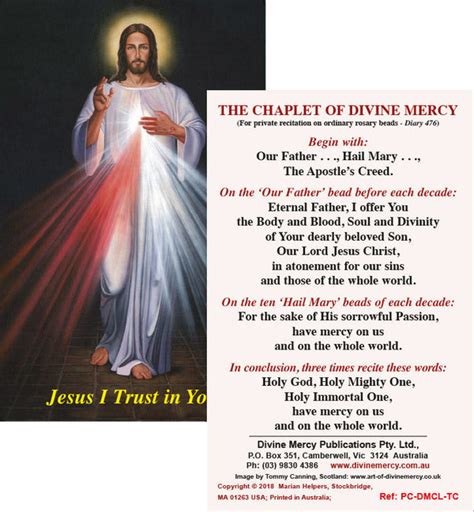 Jesus I Trust in Yo

THE CHAPLET OF DIVINE MERCY
(For private recitation on ordinary rosary beads - Diary 476)

Begin with:
Our Father . . ., Hail Mary . . .,
The Apostle's Creed.

On the 'Our Father' bead before each decade:
Eternal Father, I offer You
the Body and Blood, Soul and Divinity
of Your dearly beloved Son,
Our Lord Jesus Christ,
in atonement for our sins
and those of the whole world.

On the ten 'Hail Mary' beads of each decade:
For the sake of His sorrowful Passion,
have mercy on us
and on the whole world.

In conclusion, three times recite these words:
Holy God, Holy Mighty One,
Holy Immortal One,
have mercy on us
and on the whole world.

Divine Mercy Publications Pty. Ltd.,
P.O. Box 351, Camberwell, Vic 3124 Australia
Ph: (03) 9830 4386 www.divinemercy.com.au
Image by Tommy Canning, Scotland: www.art-of-divinemercy.co.uk
Copyright © 2018 Marian Helpers, Stockbridge, MA 01263 USA; Printed in Australia;
Ref: PC-DMCL-TC